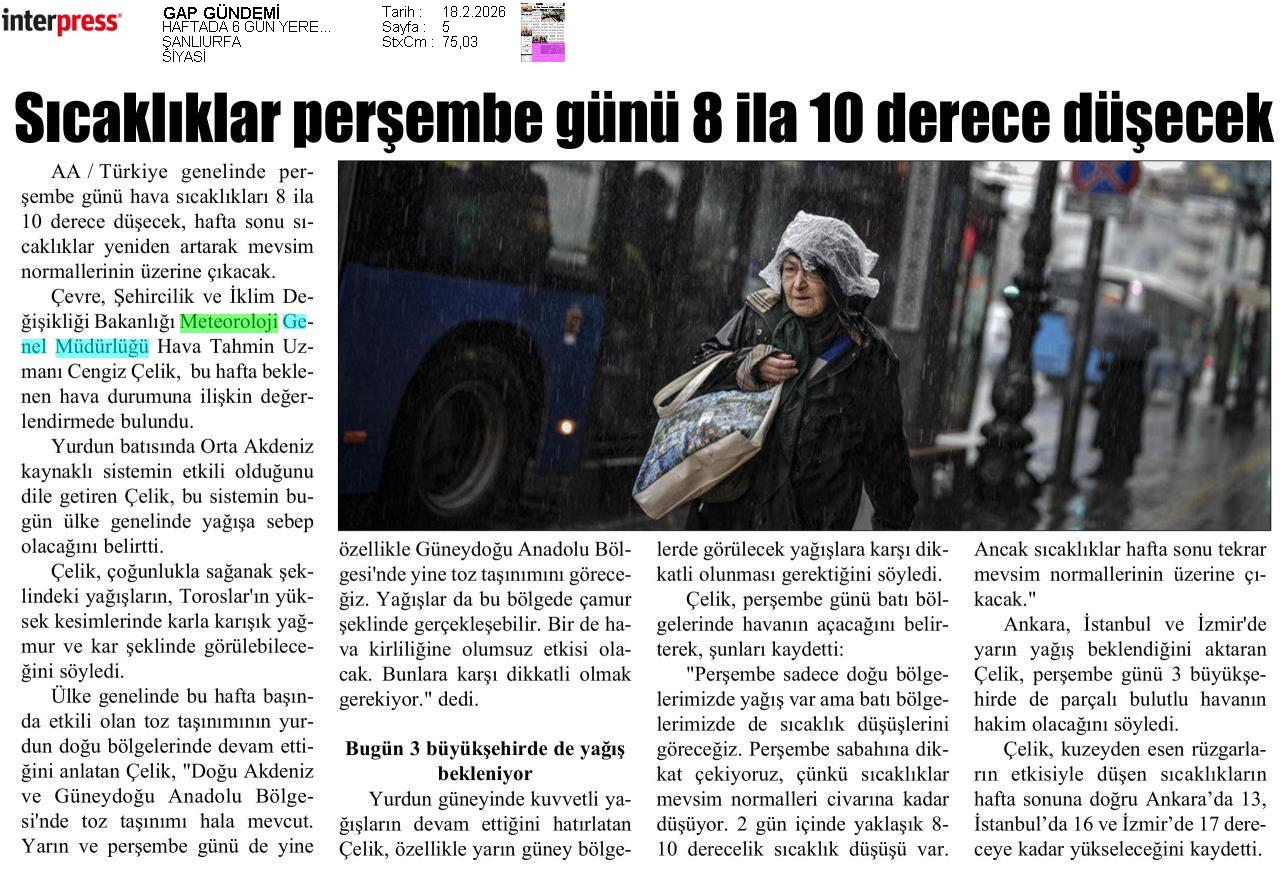 interpress

GAP GÜNDEMİ
HAFTADA 6 GÜN YERE...
ŞANLIURFA
SİYASİ

Tarih : 18.2.2026
Sayfa : 5
StxCm : 75,03

Sıcaklıklar perşembe günü 8 ila 10 derece düşecek

AA / Türkiye genelinde perşembe günü hava sıcaklıkları 8 ila 10 derece düşecek, hafta sonu sıcaklıklar yeniden artarak mevsim normallerinin üzerine çıkacak.

Çevre, Şehircilik ve İklim Değişikliği Bakanlığı Meteoroloji Genel Müdürlüğü Hava Tahmin Uzmanı Cengiz Çelik, bu hafta beklenen hava durumuna ilişkin değerlendirmede bulundu.

Yurdun batısında Orta Akdeniz kaynaklı sistemin etkili olduğunu dile getiren Çelik, bu sistemin bugün ülke genelinde yağışa sebep olacağını belirtti.

Çelik, çoğunlukla sağanak şeklindeki yağışların, Toroslar'ın yüksek kesimlerinde karla karışık yağmur ve kar şeklinde görülebileceğini söyledi.

Ülke genelinde bu hafta başında etkili olan toz taşınımının yurdun doğu bölgelerinde devam ettiğini anlatan Çelik, "Doğu Akdeniz ve Güneydoğu Anadolu Bölgesi'nde toz taşınımı hala mevcut. Yarın ve perşembe günü de yine özellikle Güneydoğu Anadolu Bölgesi'nde yine toz taşınımını göreceğiz. Yağışlar da bu bölgede çamur şeklinde gerçekleşebilir. Bir de hava kirliliğine olumsuz etkisi olacak. Bunlara karşı dikkatli olmak gerekiyor." dedi.

Bugün 3 büyükşehirde de yağış bekleniyor

Yurdun güneyinde kuvvetli yağışların devam ettiğini hatırlatan Çelik, özellikle yarın güney bölgelerde görülecek yağışlara karşı dikkatli olunması gerektiğini söyledi.

Çelik, perşembe günü batı bölgelerinde havanın açacağını belirterek, şunları kaydetti:

"Perşembe sadece doğu bölgelerimizde yağış var ama batı bölgelerimizde de sıcaklık düşüşlerini göreceğiz. Perşembe sabahına dikkat çekiyoruz, çünkü sıcaklıklar mevsim normalleri civarına kadar düşüyor. 2 gün içinde yaklaşık 8-10 derecelik sıcaklık düşüşü var. Ancak sıcaklıklar hafta sonu tekrar mevsim normallerinin üzerine çıkacak."

Ankara, İstanbul ve İzmir'de yarın yağış beklendiğini aktaran Çelik, perşembe günü 3 büyükşehirde de parçalı bulutlu havanın hakim olacağını söyledi.

Çelik, kuzeyden esen rüzgarların etkisiyle düşen sıcaklıkların hafta sonuna doğru Ankara'da 13, İstanbul'da 16 ve İzmir'de 17 dereceye kadar yükseleceğini kaydetti.